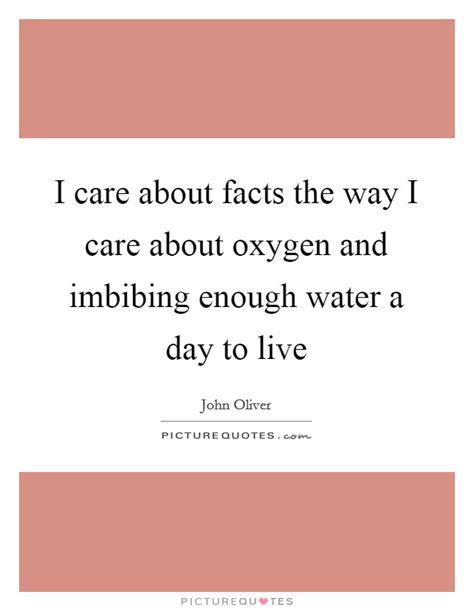 I care about facts the way I care about oxygen and imbibing enough water a day to live

John Oliver

PICTUREQUOTES.com

PICTUREQUOTES